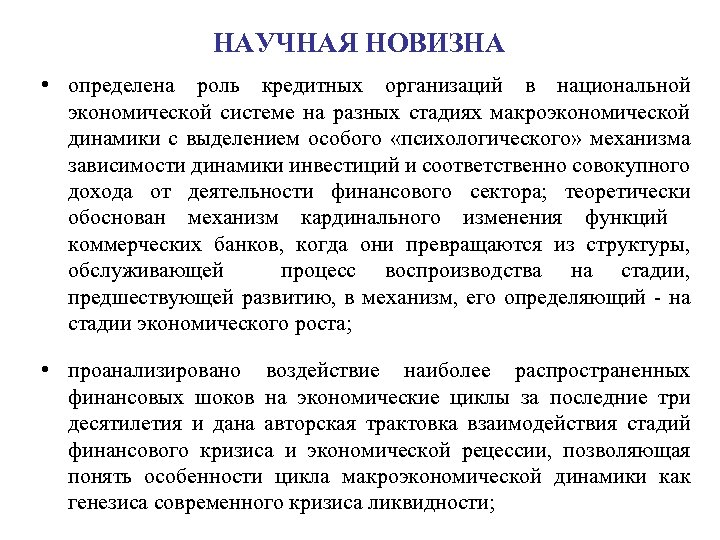 НАУЧНАЯ НОВИЗНА

• определена роль кредитных организаций в национальной экономической системе на разных стадиях макроэкономической динамики с выделением особого «психологического» механизма зависимости динамики инвестиций и соответственно совокупного дохода от деятельности финансового сектора; теоретически обоснован механизм кардинального изменения функций коммерческих банков, когда они превращаются из структуры, обслуживающей процесс воспроизводства на стадии, предшествующей развитию, в механизм, его определяющий - на стадии экономического роста;

• проанализировано воздействие наиболее распространенных финансовых шоков на экономические циклы за последние три десятилетия и дана авторская трактовка взаимодействия стадий финансового кризиса и экономической рецессии, позволяющая понять особенности цикла макроэкономической динамики как генезиса современного кризиса ликвидности;